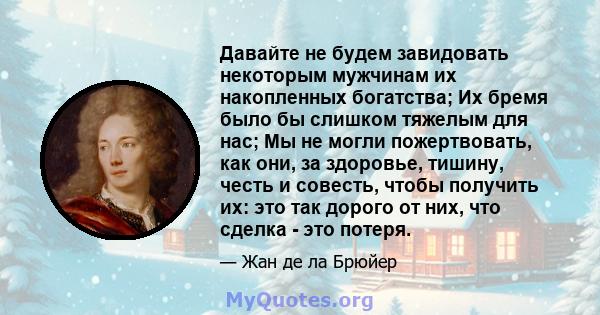 Давайте не будем завидовать некоторым мужчинам их накопленных богатства; Их бремя было бы слишком тяжелым для нас; Мы не могли пожертвовать, как они, за здоровье, тишину, честь и совесть, чтобы получить их: это так дорого от них, что сделка - это потеря.

— Жан де ла Брюйер

MyQuotes.org